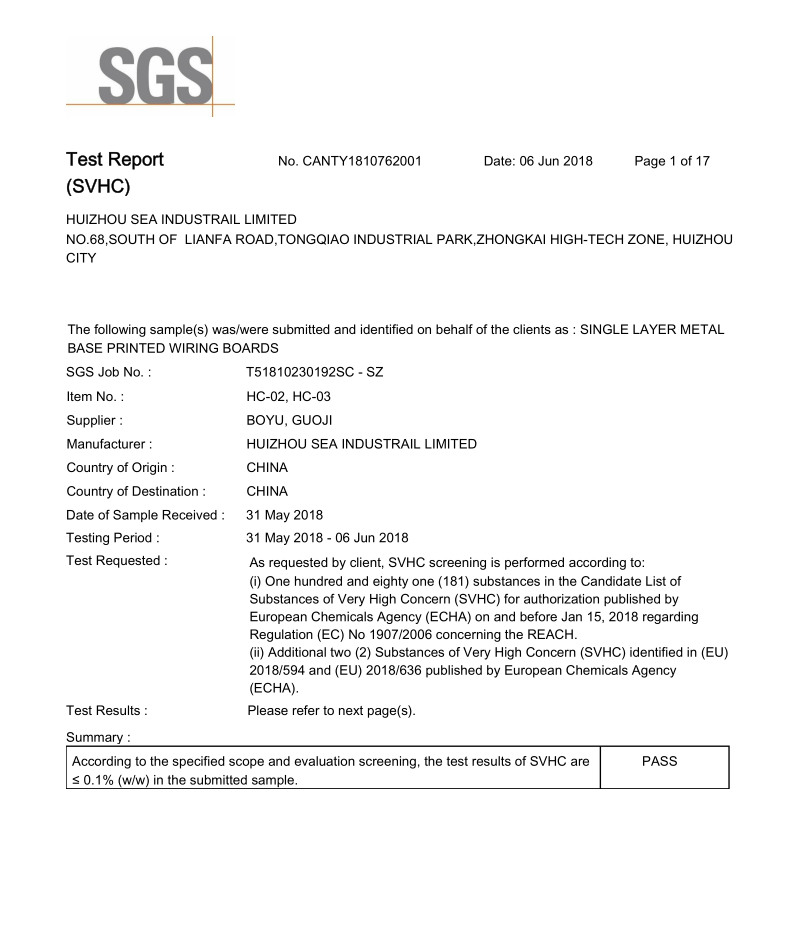 SGS

Test Report
(SVHC)

No. CANTY1810762001

Date: 06 Jun 2018

Page 1 of 17

HUIZHOU SEA INDUSTRAIL LIMITED
NO.68,SOUTH OF LIANFA ROAD,TONGQIAO INDUSTRIAL PARK,ZHONGKAI HIGH-TECH ZONE, HUIZHOU CITY

The following sample(s) was/were submitted and identified on behalf of the clients as : SINGLE LAYER METAL BASE PRINTED WIRING BOARDS

SGS Job No. : T51810230192SC - SZ
Item No. : HC-02, HC-03
Supplier : BOYU, GUOJI
Manufacturer : HUIZHOU SEA INDUSTRAIL LIMITED
Country of Origin : CHINA
Country of Destination : CHINA
Date of Sample Received : 31 May 2018
Testing Period : 31 May 2018 - 06 Jun 2018
Test Requested : As requested by client, SVHC screening is performed according to:
(i) One hundred and eighty one (181) substances in the Candidate List of Substances of Very High Concern (SVHC) for authorization published by European Chemicals Agency (ECHA) on and before Jan 15, 2018 regarding Regulation (EC) No 1907/2006 concerning the REACH.
(ii) Additional two (2) Substances of Very High Concern (SVHC) identified in (EU) 2018/594 and (EU) 2018/636 published by European Chemicals Agency (ECHA).
Test Results : Please refer to next page(s).

Summary :

| According to the specified scope and evaluation screening, the test results of SVHC are ≤ 0.1% (w/w) in the submitted sample. | PASS |
|---|---|